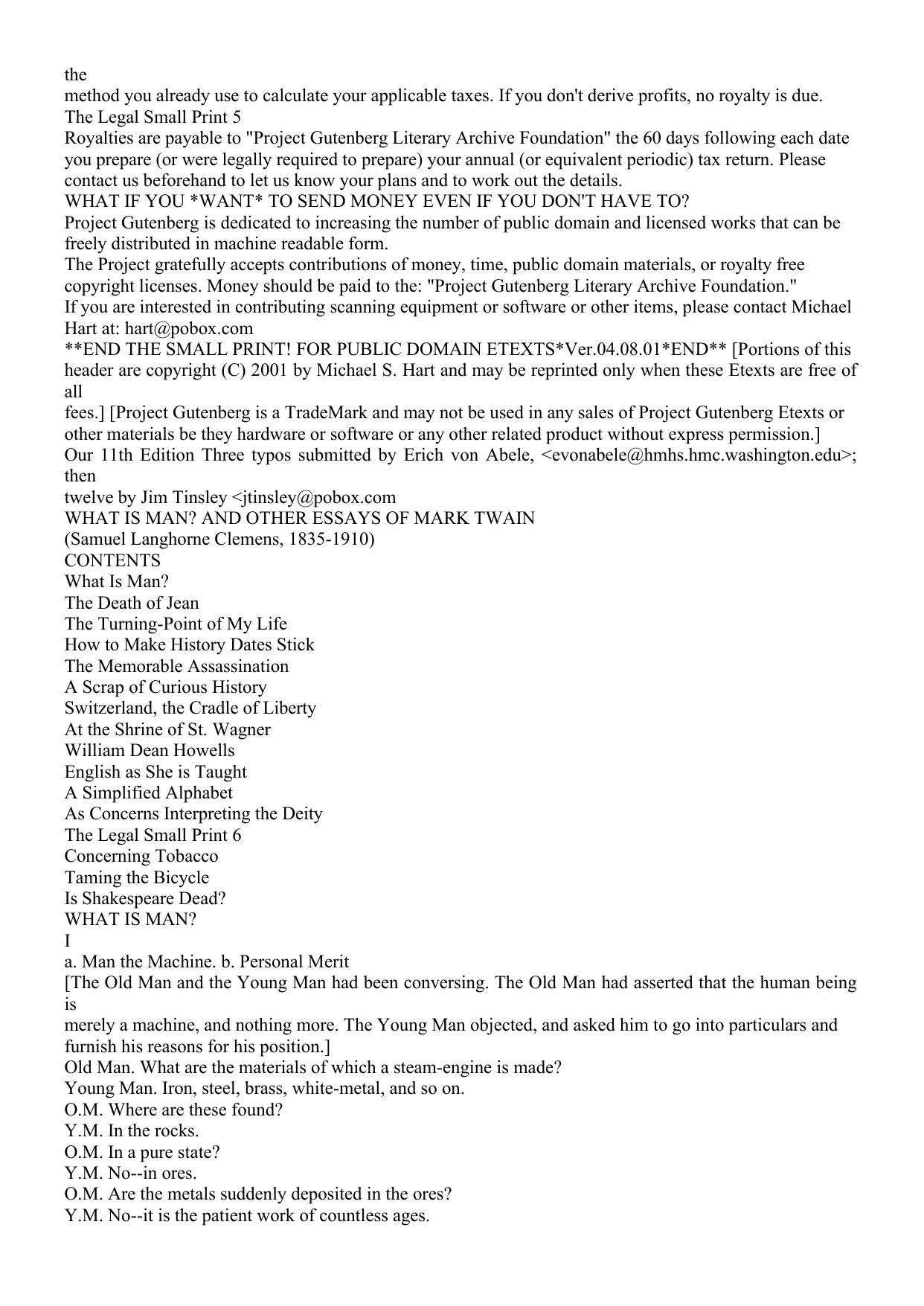 the
method you already use to calculate your applicable taxes. If you don't derive profits, no royalty is due.
The Legal Small Print 5
Royalties are payable to "Project Gutenberg Literary Archive Foundation" the 60 days following each date you prepare (or were legally required to prepare) your annual (or equivalent periodic) tax return. Please contact us beforehand to let us know your plans and to work out the details.
WHAT IF YOU *WANT* TO SEND MONEY EVEN IF YOU DON'T HAVE TO?
Project Gutenberg is dedicated to increasing the number of public domain and licensed works that can be freely distributed in machine readable form.
The Project gratefully accepts contributions of money, time, public domain materials, or royalty free copyright licenses. Money should be paid to the: "Project Gutenberg Literary Archive Foundation."
If you are interested in contributing scanning equipment or software or other items, please contact Michael Hart at: hart@pobox.com
**END THE SMALL PRINT! FOR PUBLIC DOMAIN ETEXTS*Ver.04.08.01*END** [Portions of this header are copyright (C) 2001 by Michael S. Hart and may be reprinted only when these Etexts are free of all
fees.] [Project Gutenberg is a TradeMark and may not be used in any sales of Project Gutenberg Etexts or other materials be they hardware or software or any other related product without express permission.]
Our 11th Edition Three typos submitted by Erich von Abele, <evonabele@hmhs.hmc.washington.edu>; then
twelve by Jim Tinsley <jtinsley@pobox.com
WHAT IS MAN? AND OTHER ESSAYS OF MARK TWAIN
(Samuel Langhorne Clemens, 1835-1910)
CONTENTS
What Is Man?
The Death of Jean
The Turning-Point of My Life
How to Make History Dates Stick
The Memorable Assassination
A Scrap of Curious History
Switzerland, the Cradle of Liberty
At the Shrine of St. Wagner
William Dean Howells
English as She is Taught
A Simplified Alphabet
As Concerns Interpreting the Deity
The Legal Small Print 6
Concerning Tobacco
Taming the Bicycle
Is Shakespeare Dead?
WHAT IS MAN?
I
a. Man the Machine. b. Personal Merit
[The Old Man and the Young Man had been conversing. The Old Man had asserted that the human being is
merely a machine, and nothing more. The Young Man objected, and asked him to go into particulars and furnish his reasons for his position.]
Old Man. What are the materials of which a steam-engine is made?
Young Man. Iron, steel, brass, white-metal, and so on.
O.M. Where are these found?
Y.M. In the rocks.
O.M. In a pure state?
Y.M. No--in ores.
O.M. Are the metals suddenly deposited in the ores?
Y.M. No--it is the patient work of countless ages.